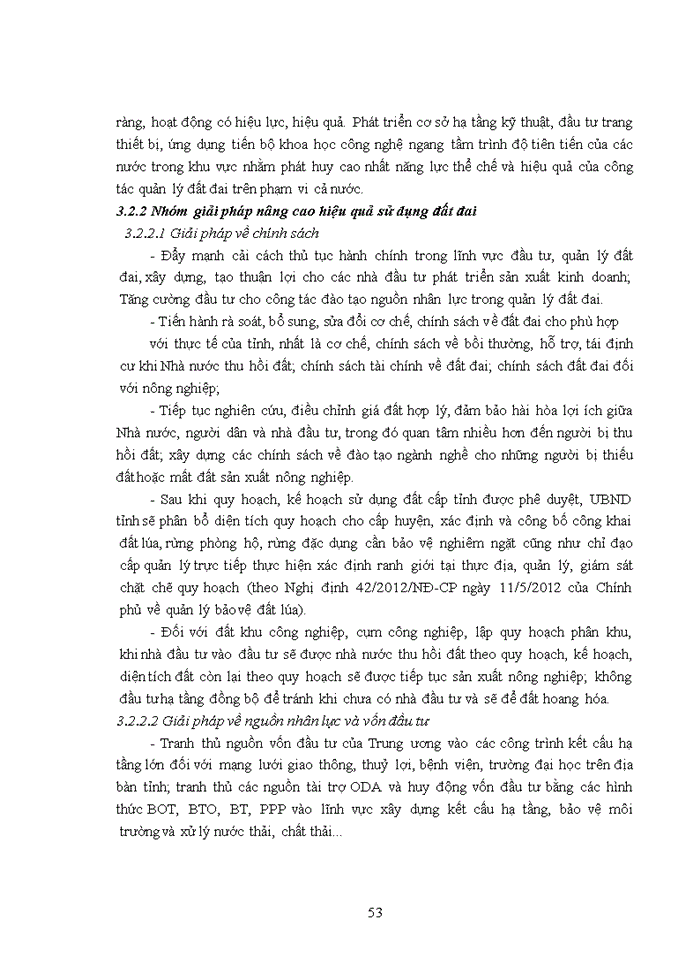 ràng, hoạt động có hiệu lực, hiệu quả. Phát triển cơ sở hạ tầng kỹ thuật, đầu tư trang thiết bị, ứng dụng tiến bộ khoa học công nghệ ngang tầm trình độ tiên tiến của các nước trong khu vực nhằm phát huy cao nhất năng lực thể chế và hiệu quả của công tác quản lý đất đai trên phạm vi cả nước.

3.2.2 Nhóm giải pháp nâng cao hiệu quả sử dụng đất đai

3.2.2.1 Giải pháp về chính sách

- Đẩy mạnh cải cách thủ tục hành chính trong lĩnh vực đầu tư, quản lý đất đai, xây dựng, tạo thuận lợi cho các nhà đầu tư phát triển sản xuất kinh doanh; Tăng cường đầu tư cho công tác đào tạo nguồn nhân lực trong quản lý đất đai.

- Tiến hành rà soát, bổ sung, sửa đổi cơ chế, chính sách về đất đai cho phù hợp với thực tế của tỉnh, nhất là cơ chế, chính sách về bồi thường, hỗ trợ, tái định cư khi Nhà nước thu hồi đất; chính sách tài chính về đất đai; chính sách đất đai đối với nông nghiệp;

- Tiếp tục nghiên cứu, điều chỉnh giá đất hợp lý, đảm bảo hài hòa lợi ích giữa Nhà nước, người dân và nhà đầu tư, trong đó quan tâm nhiều hơn đến người bị thu hồi đất; xây dựng các chính sách về đào tạo ngành nghề cho những người bị thiếu đất hoặc mất đất sản xuất nông nghiệp.

- Sau khi quy hoạch, kế hoạch sử dụng đất cấp tỉnh được phê duyệt, UBND tỉnh sẽ phân bổ diện tích quy hoạch cho cấp huyện, xác định và công bố công khai đất lúa, rừng phòng hộ, rừng đặc dụng cần bảo vệ nghiêm ngặt cũng như chỉ đạo cấp quản lý trực tiếp thực hiện xác định ranh giới tại thực địa, quản lý, giám sát chặt chẽ quy hoạch (theo Nghị định 42/2012/NĐ-CP ngày 11/5/2012 của Chính phủ về quản lý bảo vệ đất lúa).

- Đối với đất khu công nghiệp, cụm công nghiệp, lập quy hoạch phân khu, khi nhà đầu tư vào đầu tư sẽ được nhà nước thu hồi đất theo quy hoạch, kế hoạch, diện tích đất còn lại theo quy hoạch sẽ được tiếp tục sản xuất nông nghiệp; không đầu tư hạ tầng đồng bộ để tránh khi chưa có nhà đầu tư và sẽ để đất hoang hóa.

3.2.2.2 Giải pháp về nguồn nhân lực và vốn đầu tư

- Tranh thủ nguồn vốn đầu tư của Trung ương vào các công trình kết cấu hạ tầng lớn đối với mạng lưới giao thông, thuỷ lợi, bệnh viện, trường đại học trên địa bàn tỉnh; tranh thủ các nguồn tài trợ ODA và huy động vốn đầu tư bằng các hình thức BOT, BTO, BT, PPP vào lĩnh vực xây dựng kết cấu hạ tầng, bảo vệ môi trường và xử lý nước thải, chất thải...

53